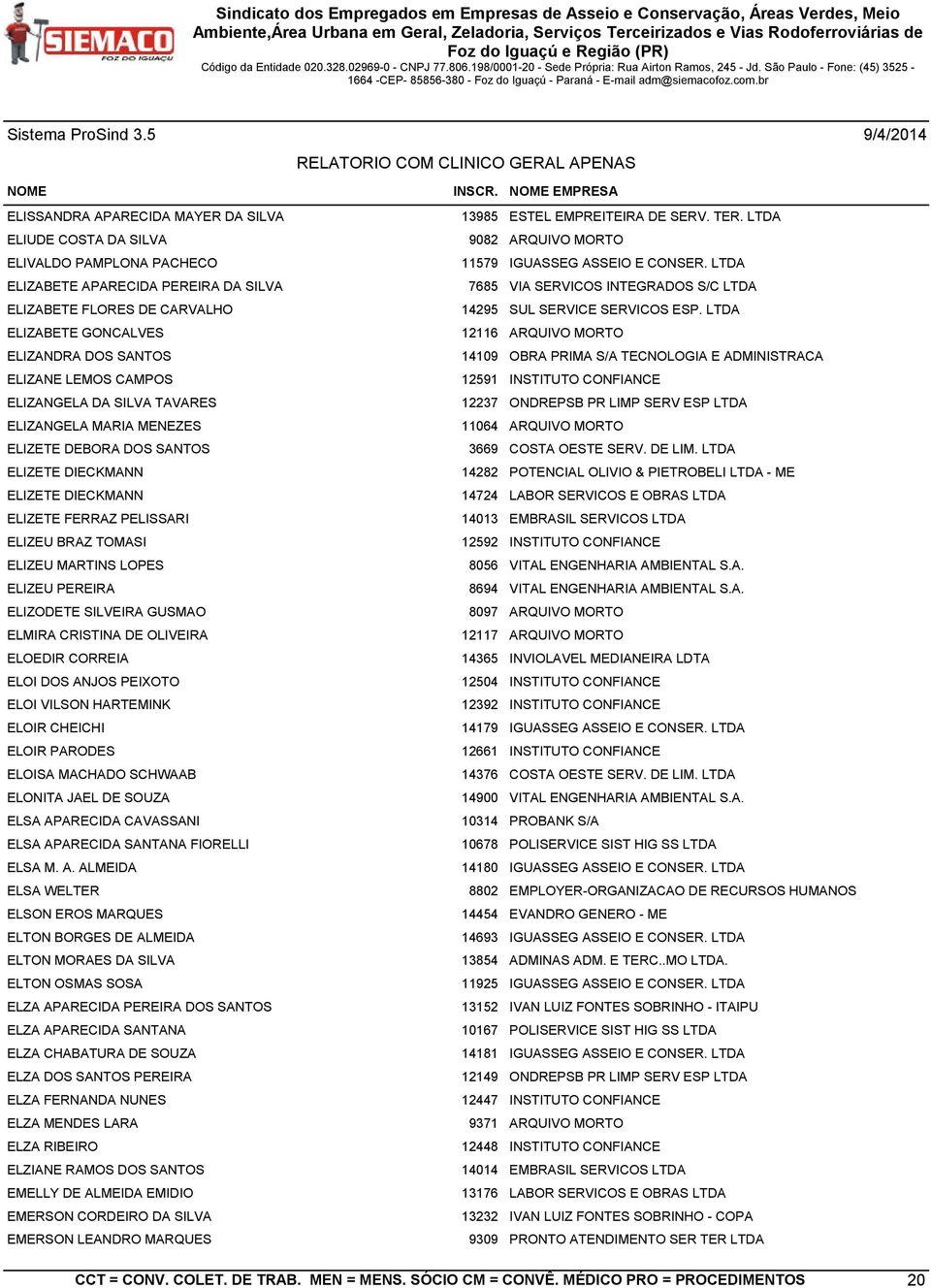 SIEMACO FOZ DO IGUAÇU

Sindicato dos Empregados em Empresas de Asseio e Conservação, Áreas Verdes, Meio Ambiente,Área Urbana em Geral, Zeladoria, Serviços Terceirizados e Vias Rodoferroviárias de Foz do Iguaçú e Região (PR)
Código da Entidade 020.328.02969-0 - CNPJ 77.806.198/0001-20 - Sede Própria: Rua Airton Ramos, 245 - Jd. São Paulo - Fone: (45) 3525 - 1664 -CEP- 85856-380 - Foz do Iguaçú - Paraná - E-mail adm@siemacofoz.com.br

Sistema ProSind 3.5 9/4/2014

RELATORIO COM CLINICO GERAL APENAS

| NOME | INSCR. | NOME EMPRESA |
|---|---|---|
| ELISSANDRA APARECIDA MAYER DA SILVA | 13985 | ESTEL EMPREITEIRA DE SERV. TER. LTDA |
| ELIUDE COSTA DA SILVA | 9082 | ARQUIVO MORTO |
| ELIVALDO PAMPLONA PACHECO | 11579 | IGUASSEG ASSEIO E CONSER. LTDA |
| ELIZABETE APARECIDA PEREIRA DA SILVA | 7685 | VIA SERVICOS INTEGRADOS S/C LTDA |
| ELIZABETE FLORES DE CARVALHO | 14295 | SUL SERVICE SERVICOS ESP. LTDA |
| ELIZABETE GONCALVES | 12116 | ARQUIVO MORTO |
| ELIZANDRA DOS SANTOS | 14109 | OBRA PRIMA S/A TECNOLOGIA E ADMINISTRACA |
| ELIZANE LEMOS CAMPOS | 12591 | INSTITUTO CONFIANCE |
| ELIZANGELA DA SILVA TAVARES | 12237 | ONDREPSB PR LIMP SERV ESP LTDA |
| ELIZANGELA MARIA MENEZES | 11064 | ARQUIVO MORTO |
| ELIZETE DEBORA DOS SANTOS | 3669 | COSTA OESTE SERV. DE LIM. LTDA |
| ELIZETE DIECKMANN | 14282 | POTENCIAL OLIVIO & PIETROBELI LTDA - ME |
| ELIZETE DIECKMANN | 14724 | LABOR SERVICOS E OBRAS LTDA |
| ELIZETE FERRAZ PELISSARI | 14013 | EMBRASIL SERVICOS LTDA |
| ELIZEU BRAZ TOMASI | 12592 | INSTITUTO CONFIANCE |
| ELIZEU MARTINS LOPES | 8056 | VITAL ENGENHARIA AMBIENTAL S.A. |
| ELIZEU PEREIRA | 8694 | VITAL ENGENHARIA AMBIENTAL S.A. |
| ELIZODETE SILVEIRA GUSMAO | 8097 | ARQUIVO MORTO |
| ELMIRA CRISTINA DE OLIVEIRA | 12117 | ARQUIVO MORTO |
| ELOEDIR CORREIA | 14365 | INVIOLAVEL MEDIANEIRA LDTA |
| ELOI DOS ANJOS PEIXOTO | 12504 | INSTITUTO CONFIANCE |
| ELOI VILSON HARTEMINK | 12392 | INSTITUTO CONFIANCE |
| ELOIR CHEICHI | 14179 | IGUASSEG ASSEIO E CONSER. LTDA |
| ELOIR PARODES | 12661 | INSTITUTO CONFIANCE |
| ELOISA MACHADO SCHWAAB | 14376 | COSTA OESTE SERV. DE LIM. LTDA |
| ELONITA JAEL DE SOUZA | 14900 | VITAL ENGENHARIA AMBIENTAL S.A. |
| ELSA APARECIDA CAVASSANI | 10314 | PROBANK S/A |
| ELSA APARECIDA SANTANA FIORELLI | 10678 | POLISERVICE SIST HIG SS LTDA |
| ELSA M. A. ALMEIDA | 14180 | IGUASSEG ASSEIO E CONSER. LTDA |
| ELSA WELTER | 8802 | EMPLOYER-ORGANIZACAO DE RECURSOS HUMANOS |
| ELSON EROS MARQUES | 14454 | EVANDRO GENERO - ME |
| ELTON BORGES DE ALMEIDA | 14693 | IGUASSEG ASSEIO E CONSER. LTDA |
| ELTON MORAES DA SILVA | 13854 | ADMINAS ADM. E TERC..MO LTDA. |
| ELTON OSMAS SOSA | 11925 | IGUASSEG ASSEIO E CONSER. LTDA |
| ELZA APARECIDA PEREIRA DOS SANTOS | 13152 | IVAN LUIZ FONTES SOBRINHO - ITAIPU |
| ELZA APARECIDA SANTANA | 10167 | POLISERVICE SIST HIG SS LTDA |
| ELZA CHABATURA DE SOUZA | 14181 | IGUASSEG ASSEIO E CONSER. LTDA |
| ELZA DOS SANTOS PEREIRA | 12149 | ONDREPSB PR LIMP SERV ESP LTDA |
| ELZA FERNANDA NUNES | 12447 | INSTITUTO CONFIANCE |
| ELZA MENDES LARA | 9371 | ARQUIVO MORTO |
| ELZA RIBEIRO | 12448 | INSTITUTO CONFIANCE |
| ELZIANE RAMOS DOS SANTOS | 14014 | EMBRASIL SERVICOS LTDA |
| EMELLY DE ALMEIDA EMIDIO | 13176 | LABOR SERVICOS E OBRAS LTDA |
| EMERSON CORDEIRO DA SILVA | 13232 | IVAN LUIZ FONTES SOBRINHO - COPA |
| EMERSON LEANDRO MARQUES | 9309 | PRONTO ATENDIMENTO SER TER LTDA |

CCT = CONV. COLET. DE TRAB. MEN = MENS. SÓCIO CM = CONVÊ. MÉDICO PRO = PROCEDIMENTOS 20